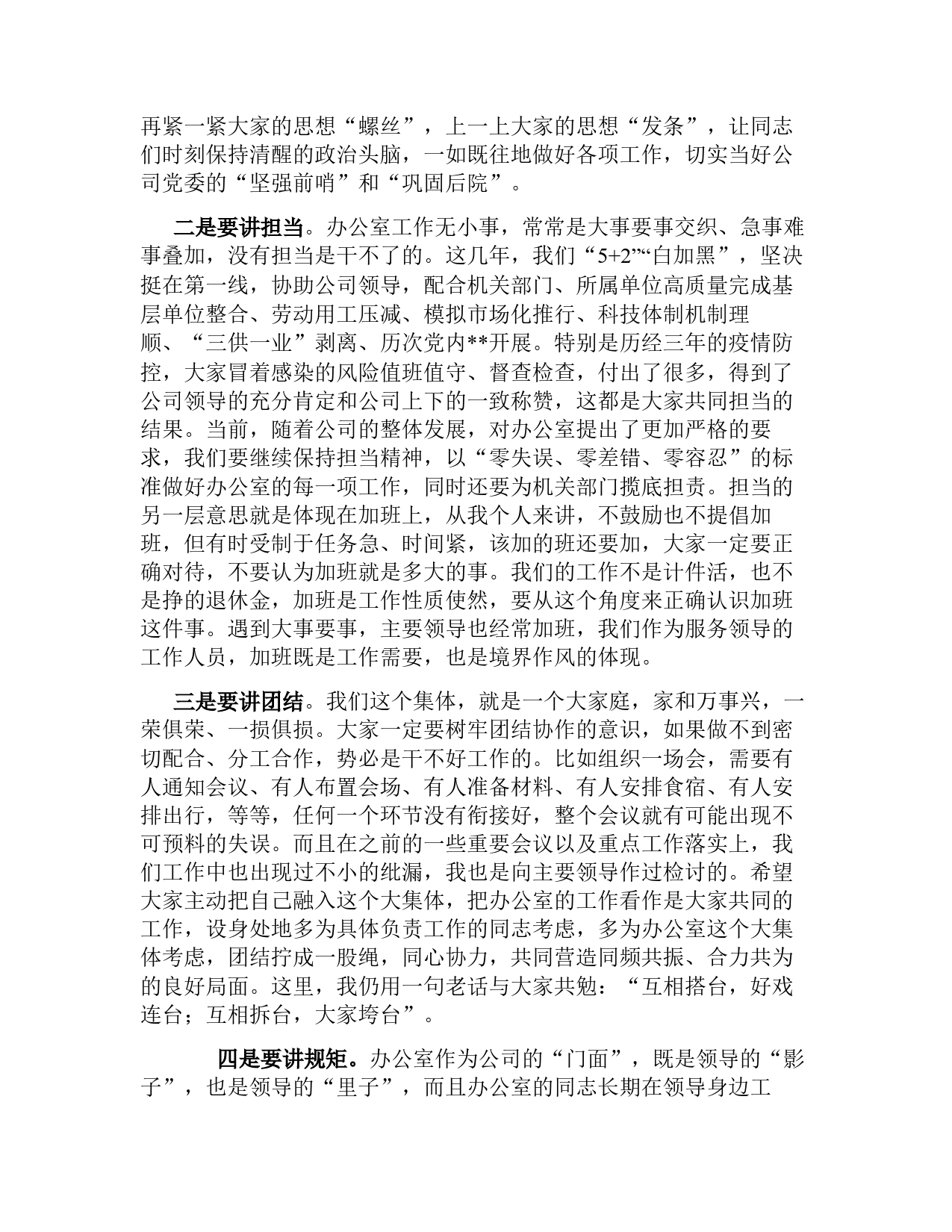 再紧一紧大家的思想“螺丝”，上一上大家的思想“发条”，让同志们时刻保持清醒的政治头脑，一如既往地做好各项工作，切实当好公司党委的“坚强前哨”和“巩固后院”。

二是要讲担当。办公室工作无小事，常常是大事要事交织、急事难事叠加，没有担当是干不了的。这几年，我们“5+2”“白加黑”，坚决挺在第一线，协助公司领导，配合机关部门、所属单位高质量完成基层单位整合、劳动用工压减、模拟市场化推行、科技体制机制理顺、“三供一业”剥离、历次党内**开展。特别是历经三年的疫情防控，大家冒着感染的风险值班值守、督查检查，付出了很多，得到了公司领导的充分肯定和公司上下的一致称赞，这都是大家共同担当的结果。当前，随着公司的整体发展，对办公室提出了更加严格的要求，我们要继续保持担当精神，以“零失误、零差错、零容忍”的标准做好办公室的每一项工作，同时还要为机关部门揽底担责。担当的另一层意思就是体现在加班上，从我个人来讲，不鼓励也不提倡加班，但有时受制于任务急、时间紧，该加的班还要加，大家一定要正确对待，不要认为加班就是多大的事。我们的工作不是计件活，也不是挣的退休金，加班是工作性质使然，要从这个角度来正确认识加班这件事。遇到大事要事，主要领导也经常加班，我们作为服务领导的工作人员，加班既是工作需要，也是境界作风的体现。

三是要讲团结。我们这个集体，就是一个大家庭，家和万事兴，一荣俱荣、一损俱损。大家一定要树牢团结协作的意识，如果做不到密切配合、分工合作，势必是干不好工作的。比如组织一场会，需要有人通知会议、有人布置会场、有人准备材料、有人安排食宿、有人安排出行，等等，任何一个环节没有衔接好，整个会议就有可能出现不可预料的失误。而且在之前的一些重要会议以及重点工作落实上，我们工作中也出现过不小的纰漏，我也是向主要领导作过检讨的。希望大家主动把自己融入这个大集体，把办公室的工作看作是大家共同的工作，设身处地多为具体负责工作的同志考虑，多为办公室这个大集体考虑，团结拧成一股绳，同心协力，共同营造同频共振、合力共为的良好局面。这里，我仍用一句老话与大家共勉：“互相搭台，好戏连台；互相拆台，大家垮台”。

四是要讲规矩。办公室作为公司的“门面”，既是领导的“影子”，也是领导的“里子”，而且办公室的同志长期在领导身边工